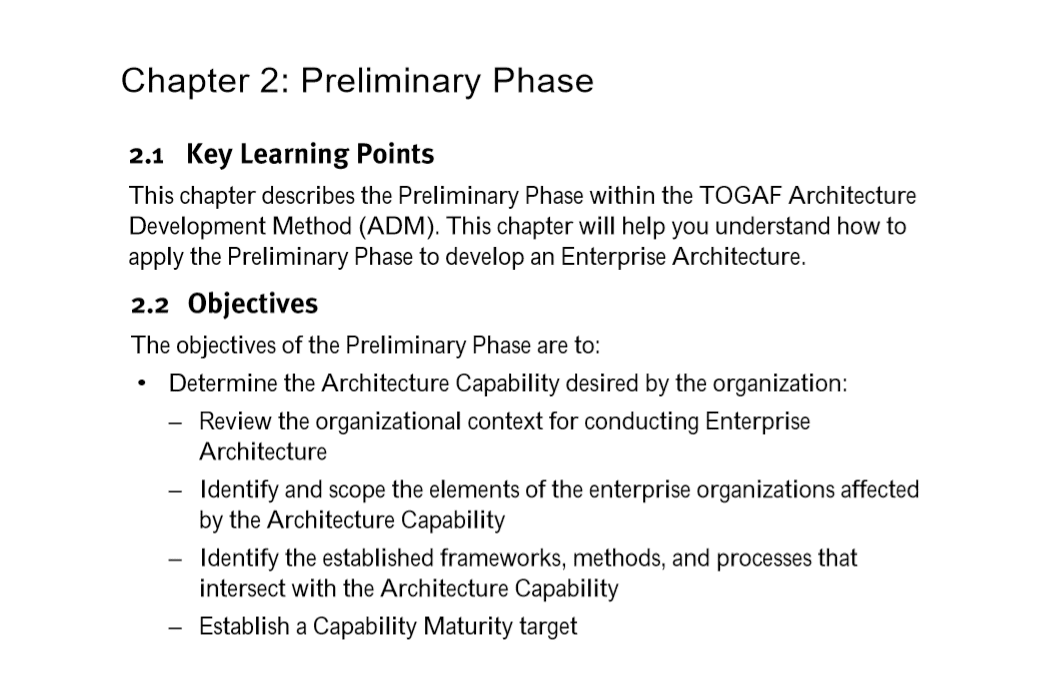 Chapter 2: Preliminary Phase

2.1 Key Learning Points

This chapter describes the Preliminary Phase within the TOGAF Architecture Development Method (ADM). This chapter will help you understand how to apply the Preliminary Phase to develop an Enterprise Architecture.

2.2 Objectives

The objectives of the Preliminary Phase are to:

• Determine the Architecture Capability desired by the organization:
  – Review the organizational context for conducting Enterprise Architecture
  – Identify and scope the elements of the enterprise organizations affected by the Architecture Capability
  – Identify the established frameworks, methods, and processes that intersect with the Architecture Capability
  – Establish a Capability Maturity target